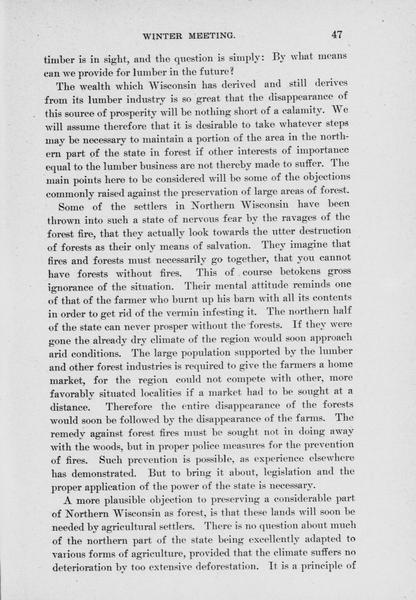 WINTER MEETING. 47

timber is in sight, and the question is simply: By what means can we provide for lumber in the future?

The wealth which Wisconsin has derived and still derives from its lumber industry is so great that the disappearance of this source of prosperity will be nothing short of a calamity. We will assume therefore that it is desirable to take whatever steps may be necessary to maintain a portion of the area in the northern part of the state in forest if other interests of importance equal to the lumber business are not thereby made to suffer. The main points here to be considered will be some of the objections commonly raised against the preservation of large areas of forest.

Some of the settlers in Northern Wisconsin have been thrown into such a state of nervous fear by the ravages of the forest fire, that they actually look towards the utter destruction of forests as their only means of salvation. They imagine that fires and forests must necessarily go together, that you cannot have forests without fires. This of course betokens gross ignorance of the situation. Their mental attitude reminds one of that of the farmer who burnt up his barn with all its contents in order to get rid of the vermin infesting it. The northern half of the state can never prosper without the forests. If they were gone the already dry climate of the region would soon approach arid conditions. The large population supported by the lumber and other forest industries is required to give the farmers a home market, for the region could not compete with other, more favorably situated localities if a market had to be sought at a distance. Therefore the entire disappearance of the forests would soon be followed by the disappearance of the farms. The remedy against forest fires must be sought not in doing away with the woods, but in proper police measures for the prevention of fires. Such prevention is possible, as experience elsewhere has demonstrated. But to bring it about, legislation and the proper application of the power of the state is necessary.

A more plausible objection to preserving a considerable part of Northern Wisconsin as forest, is that these lands will soon be needed by agricultural settlers. There is no question about much of the northern part of the state being excellently adapted to various forms of agriculture, provided that the climate suffers no deterioration by too extensive deforestation. It is a principle of